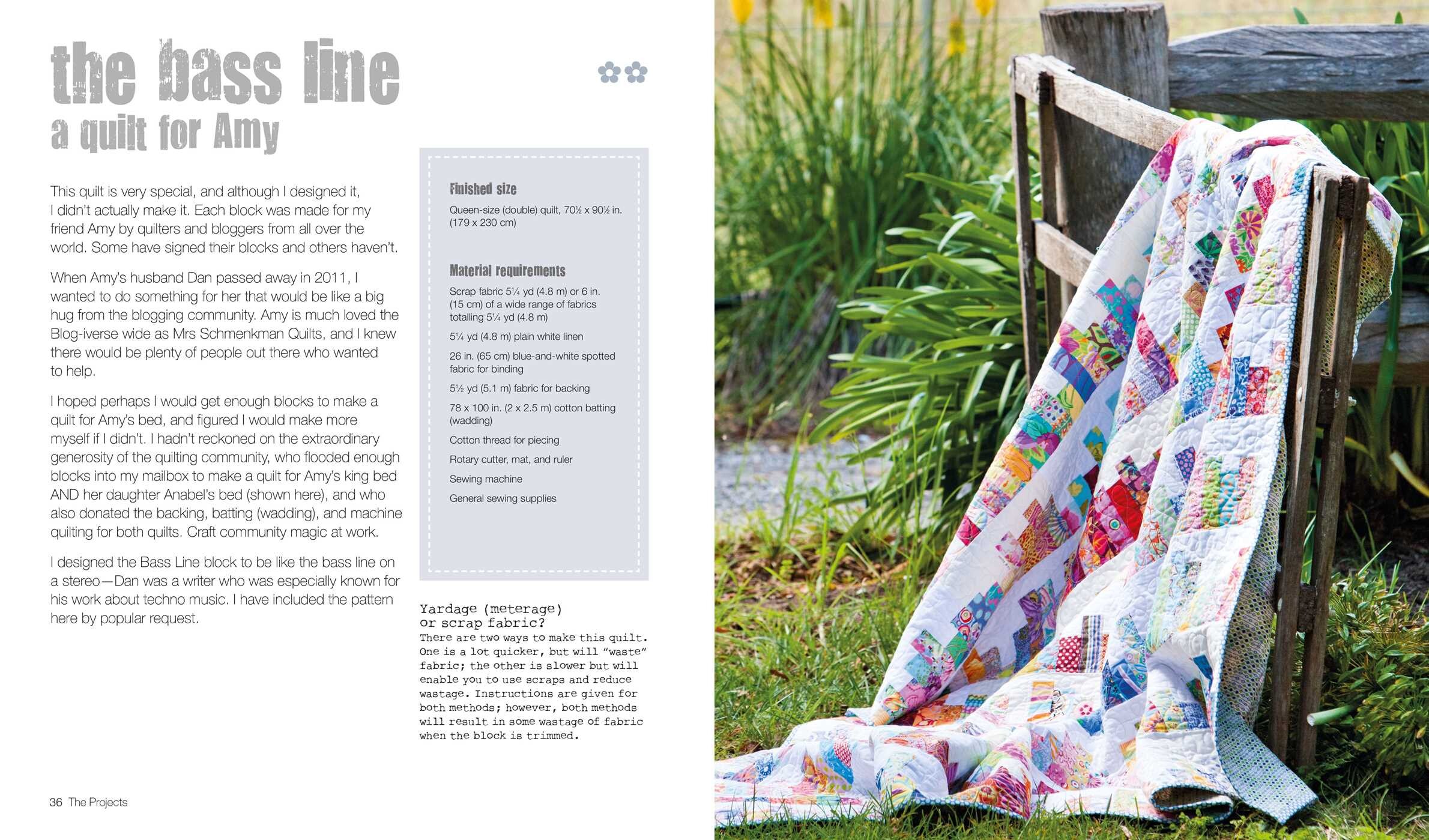 the bass line
a quilt for Amy

This quilt is very special, and although I designed it, I didn't actually make it. Each block was made for my friend Amy by quilters and bloggers from all over the world. Some have signed their blocks and others haven't.

When Amy's husband Dan passed away in 2011, I wanted to do something for her that would be like a big hug from the blogging community. Amy is much loved the Blog-iverse wide as Mrs Schmenkman Quilts, and I knew there would be plenty of people out there who wanted to help.

I hoped perhaps I would get enough blocks to make a quilt for Amy's bed, and figured I would make more myself if I didn't. I hadn't reckoned on the extraordinary generosity of the quilting community, who flooded enough blocks into my mailbox to make a quilt for Amy's king bed AND her daughter Anabel's bed (shown here), and who also donated the backing, batting (wadding), and machine quilting for both quilts. Craft community magic at work.

I designed the Bass Line block to be like the bass line on a stereo—Dan was a writer who was especially known for his work about techno music. I have included the pattern here by popular request.

Finished size

Queen-size (double) quilt, 70½ x 90½ in. (179 x 230 cm)

Material requirements

Scrap fabric 5¼ yd (4.8 m) or 6 in. (15 cm) of a wide range of fabrics totalling 5¼ yd (4.8 m)

5¼ yd (4.8 m) plain white linen

26 in. (65 cm) blue-and-white spotted fabric for binding

5½ yd (5.1 m) fabric for backing

78 x 100 in. (2 x 2.5 m) cotton batting (wadding)

Cotton thread for piecing

Rotary cutter, mat, and ruler

Sewing machine

General sewing supplies

Yardage (meterage) or scrap fabric?
There are two ways to make this quilt. One is a lot quicker, but will "waste" fabric; the other is slower but will enable you to use scraps and reduce wastage. Instructions are given for both methods; however, both methods will result in some wastage of fabric when the block is trimmed.

36 The Projects